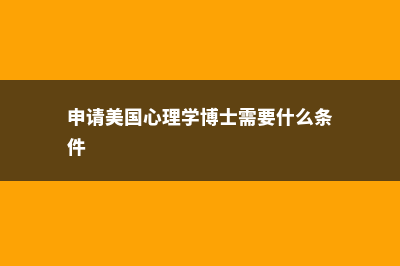 申请美国心理学博士需要什么条件